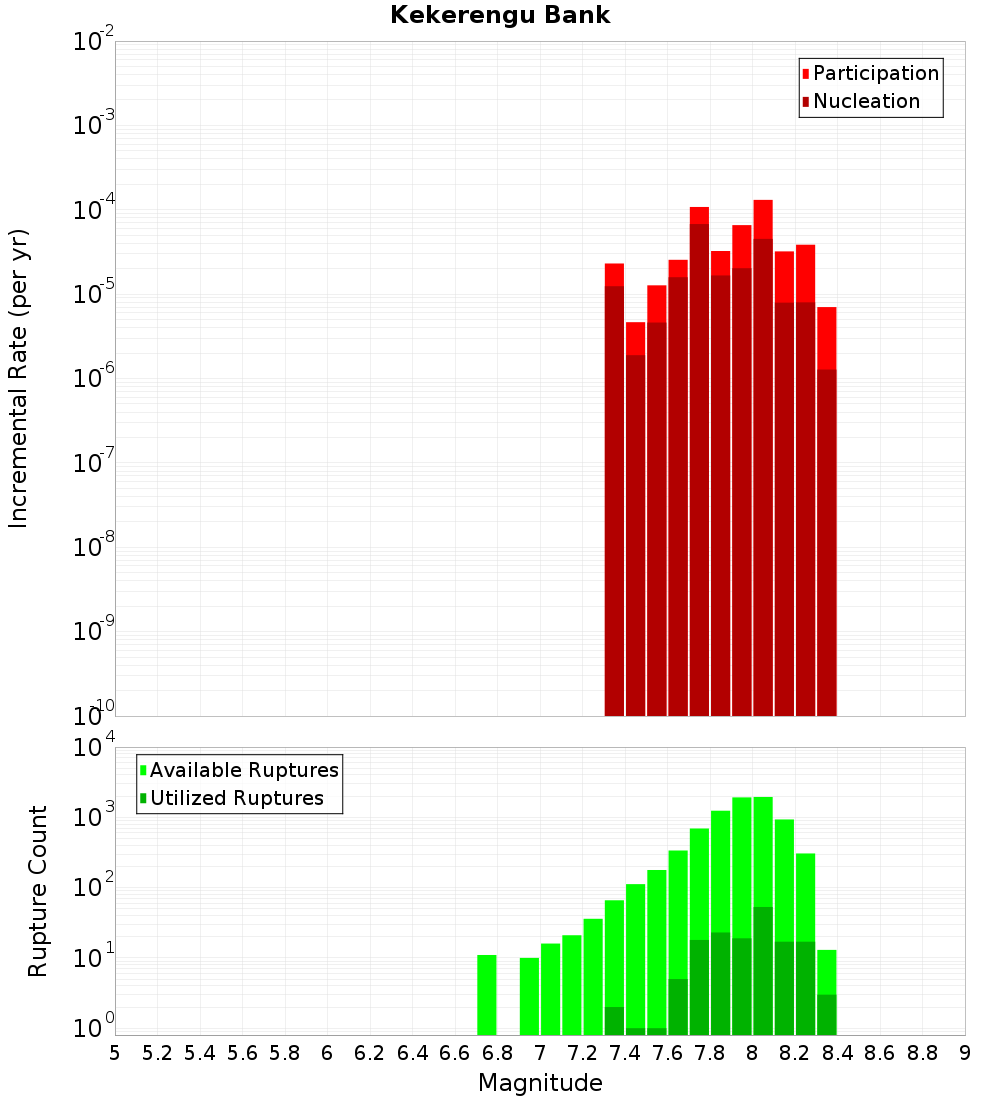 Kekerengu Bank

Participation
Nucleation

Incremental Rate (per yr)

$10^{-2}$
$10^{-3}$
$10^{-4}$
$10^{-5}$
$10^{-6}$
$10^{-7}$
$10^{-8}$
$10^{-9}$
$10^{-10}$

Available Ruptures
Utilized Ruptures

Rupture Count

$10^{4}$
$10^{3}$
$10^{2}$
$10^{1}$
$10^{0}$

5 5.2 5.4 5.6 5.8 6 6.2 6.4 6.6 6.8 7 7.2 7.4 7.6 7.8 8 8.2 8.4 8.6 8.8 9

Magnitude